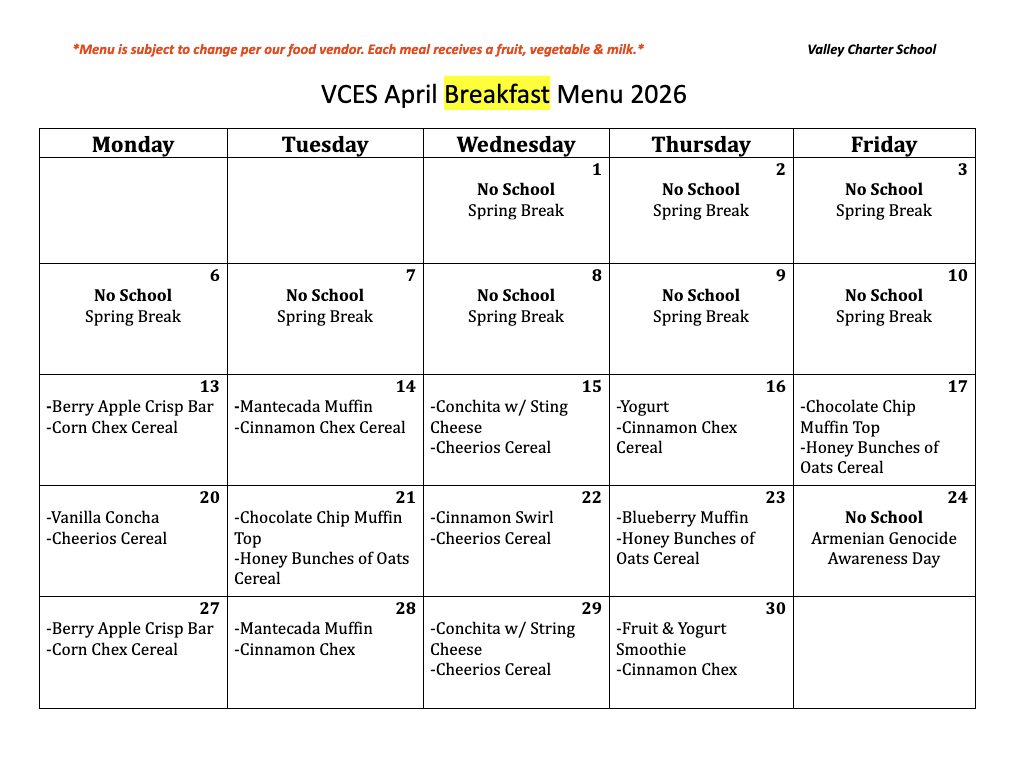 *Menu is subject to change per our food vendor. Each meal receives a fruit, vegetable & milk.* Valley Charter School

VCES April Breakfast Menu 2026

| Monday | Tuesday | Wednesday | Thursday | Friday |
|---|---|---|---|---|
| | | 1 No School Spring Break | 2 No School Spring Break | 3 No School Spring Break |
| 6 No School Spring Break | 7 No School Spring Break | 8 No School Spring Break | 9 No School Spring Break | 10 No School Spring Break |
| 13 -Berry Apple Crisp Bar -Corn Chex Cereal | 14 -Mantecada Muffin -Cinnamon Chex Cereal | 15 -Conchita w/ Sting Cheese -Cheerios Cereal | 16 -Yogurt -Cinnamon Chex Cereal | 17 -Chocolate Chip Muffin Top -Honey Bunches of Oats Cereal |
| 20 -Vanilla Concha -Cheerios Cereal | 21 -Chocolate Chip Muffin Top -Honey Bunches of Oats Cereal | 22 -Cinnamon Swirl -Cheerios Cereal | 23 -Blueberry Muffin -Honey Bunches of Oats Cereal | 24 No School Armenian Genocide Awareness Day |
| 27 -Berry Apple Crisp Bar -Corn Chex Cereal | 28 -Mantecada Muffin -Cinnamon Chex | 29 -Conchita w/ String Cheese -Cheerios Cereal | 30 -Fruit & Yogurt Smoothie -Cinnamon Chex | |